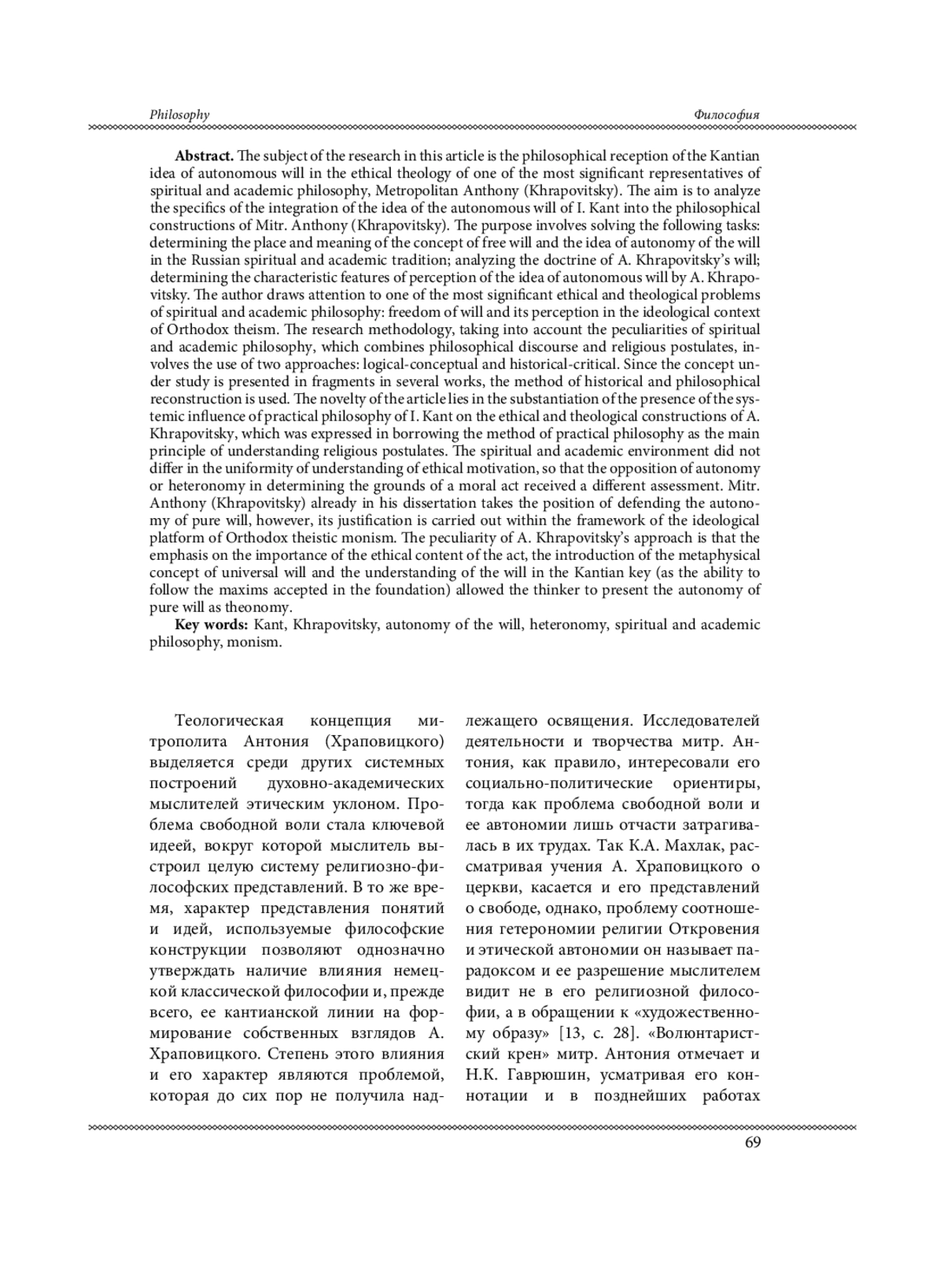 Philosophy

Философия

**Abstract.** The subject of the research in this article is the philosophical reception of the Kantian idea of autonomous will in the ethical theology of one of the most significant representatives of spiritual and academic philosophy, Metropolitan Anthony (Khrapovitsky). The aim is to analyze the specifics of the integration of the idea of the autonomous will of I. Kant into the philosophical constructions of Mitr. Anthony (Khrapovitsky). The purpose involves solving the following tasks: determining the place and meaning of the concept of free will and the idea of autonomy of the will in the Russian spiritual and academic tradition; analyzing the doctrine of A. Khrapovitsky's will; determining the characteristic features of perception of the idea of autonomous will by A. Khrapovitsky. The author draws attention to one of the most significant ethical and theological problems of spiritual and academic philosophy: freedom of will and its perception in the ideological context of Orthodox theism. The research methodology, taking into account the peculiarities of spiritual and academic philosophy, which combines philosophical discourse and religious postulates, involves the use of two approaches: logical-conceptual and historical-critical. Since the concept under study is presented in fragments in several works, the method of historical and philosophical reconstruction is used. The novelty of the article lies in the substantiation of the presence of the systemic influence of practical philosophy of I. Kant on the ethical and theological constructions of A. Khrapovitsky, which was expressed in borrowing the method of practical philosophy as the main principle of understanding religious postulates. The spiritual and academic environment did not differ in the uniformity of understanding of ethical motivation, so that the opposition of autonomy or heteronomy in determining the grounds of a moral act received a different assessment. Mitr. Anthony (Khrapovitsky) already in his dissertation takes the position of defending the autonomy of pure will, however, its justification is carried out within the framework of the ideological platform of Orthodox theistic monism. The peculiarity of A. Khrapovitsky's approach is that the emphasis on the importance of the ethical content of the act, the introduction of the metaphysical concept of universal will and the understanding of the will in the Kantian key (as the ability to follow the maxims accepted in the foundation) allowed the thinker to present the autonomy of pure will as theonomy.

**Key words:** Kant, Khrapovitsky, autonomy of the will, heteronomy, spiritual and academic philosophy, monism.

Теологическая концепция митрополита Антония (Храповицкого) выделяется среди других системных построений духовно-академических мыслителей этическим уклоном. Проблема свободной воли стала ключевой идеей, вокруг которой мыслитель выстроил целую систему религиозно-философских представлений. В то же время, характер представления понятий и идей, используемые философские конструкции позволяют однозначно утверждать наличие влияния немецкой классической философии и, прежде всего, ее кантианской линии на формирование собственных взглядов А. Храповицкого. Степень этого влияния и его характер являются проблемой, которая до сих пор не получила надлежащего освящения. Исследователей деятельности и творчества митр. Антония, как правило, интересовали его социально-политические ориентиры, тогда как проблема свободной воли и ее автономии лишь отчасти затрагивалась в их трудах. Так К.А. Махлак, рассматривая учения А. Храповицкого о церкви, касается и его представлений о свободе, однако, проблему соотношения гетерономии религии Откровения и этической автономии он называет парадоксом и ее разрешение мыслителем видит не в его религиозной философии, а в обращении к «художественному образу» [13, с. 28]. «Волюнтаристский крен» митр. Антония отмечает и Н.К. Гаврюшин, усматривая его коннотации и в позднейших работах

69